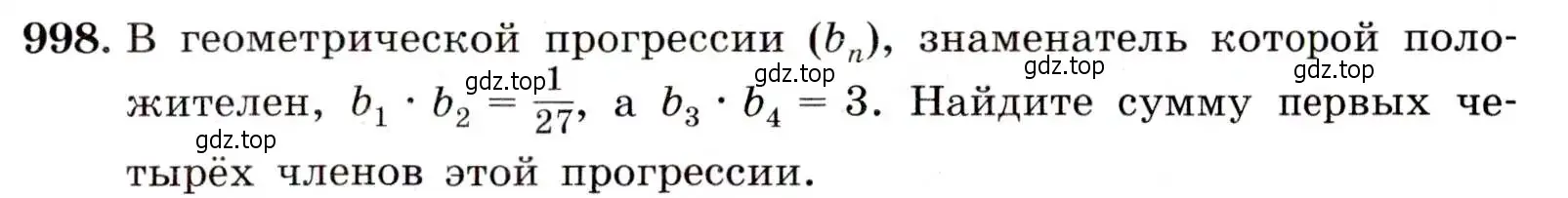 998. В геометрической прогрессии $(b_n)$, знаменатель которой положителен, $b_1 \cdot b_2 = \frac{1}{27}$, а $b_3 \cdot b_4 = 3$. Найдите сумму первых четырёх членов этой прогрессии.

gdz.top gdz.top gdz.top gdz.top gdz.top